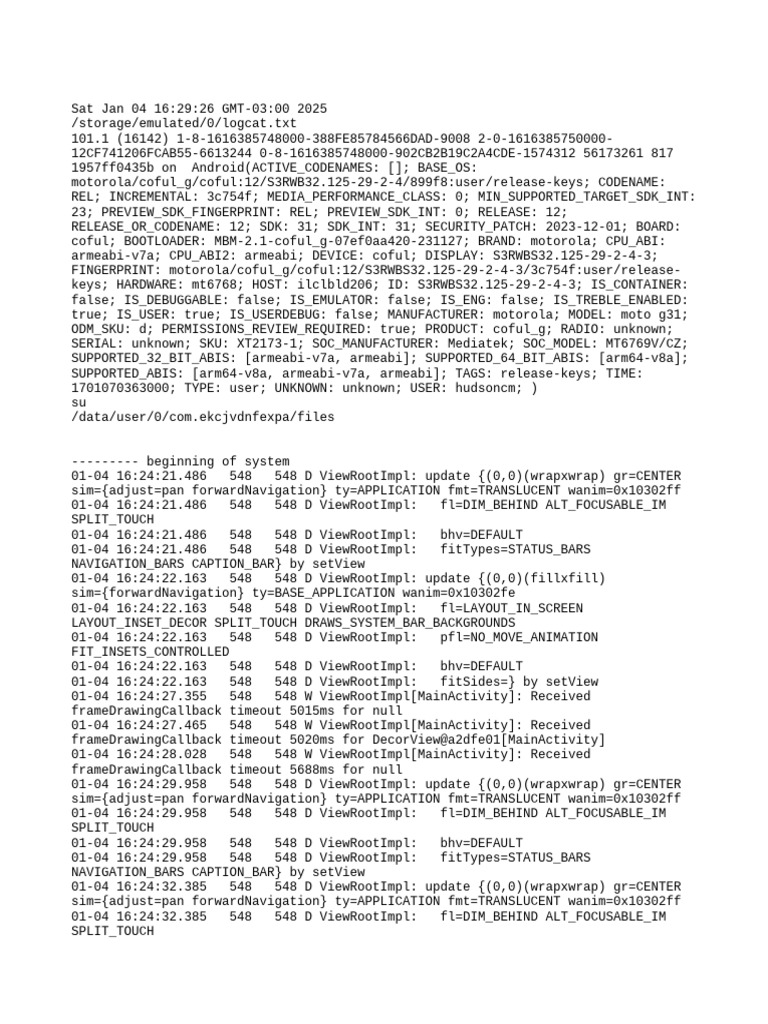 Sat Jan 04 16:29:26 GMT-03:00 2025
/storage/emulated/0/logcat.txt
101.1 (16142) 1-8-1616385748000-388FE85784566DAD-9008 2-0-1616385750000-12CF741206FCAB55-6613244 0-8-1616385748000-902CB2B19C2A4CDE-1574312 56173261 817 1957ff0435b on Android(ACTIVE_CODENAMES: []; BASE_OS: motorola/coful_g/coful:12/S3RWB32.125-29-2-4/899f8:user/release-keys; CODENAME: REL; INCREMENTAL: 3c754f; MEDIA_PERFORMANCE_CLASS: 0; MIN_SUPPORTED_TARGET_SDK_INT: 23; PREVIEW_SDK_FINGERPRINT: REL; PREVIEW_SDK_INT: 0; RELEASE: 12; RELEASE_OR_CODENAME: 12; SDK: 31; SDK_INT: 31; SECURITY_PATCH: 2023-12-01; BOARD: coful; BOOTLOADER: MBM-2.1-coful_g-07ef0aa420-231127; BRAND: motorola; CPU_ABI: armeabi-v7a; CPU_ABI2: armeabi; DEVICE: coful; DISPLAY: S3RWBS32.125-29-2-4-3; FINGERPRINT: motorola/coful_g/coful:12/S3RWBS32.125-29-2-4-3/3c754f:user/release-keys; HARDWARE: mt6768; HOST: ilclbld206; ID: S3RWBS32.125-29-2-4-3; IS_CONTAINER: false; IS_DEBUGGABLE: false; IS_EMULATOR: false; IS_ENG: false; IS_TREBLE_ENABLED: true; IS_USER: true; IS_USERDEBUG: false; MANUFACTURER: motorola; MODEL: moto g31; ODM_SKU: d; PERMISSIONS_REVIEW_REQUIRED: true; PRODUCT: coful_g; RADIO: unknown; SERIAL: unknown; SKU: XT2173-1; SOC_MANUFACTURER: Mediatek; SOC_MODEL: MT6769V/CZ; SUPPORTED_32_BIT_ABIS: [armeabi-v7a, armeabi]; SUPPORTED_64_BIT_ABIS: [arm64-v8a]; SUPPORTED_ABIS: [arm64-v8a, armeabi-v7a, armeabi]; TAGS: release-keys; TIME: 1701070363000; TYPE: user; UNKNOWN: unknown; USER: hudsoncm; )
su
/data/user/0/com.ekcjvdnfexpa/files

--------- beginning of system
01-04 16:24:21.486   548   548 D ViewRootImpl: update {(0,0)(wrapxwrap) gr=CENTER sim={adjust=pan forwardNavigation} ty=APPLICATION fmt=TRANSLUCENT wanim=0x10302ff
01-04 16:24:21.486   548   548 D ViewRootImpl:   fl=DIM_BEHIND ALT_FOCUSABLE_IM SPLIT_TOUCH
01-04 16:24:21.486   548   548 D ViewRootImpl:   bhv=DEFAULT
01-04 16:24:21.486   548   548 D ViewRootImpl:   fitTypes=STATUS_BARS NAVIGATION_BARS CAPTION_BAR} by setView
01-04 16:24:22.163   548   548 D ViewRootImpl: update {(0,0)(fillxfill) sim={forwardNavigation} ty=BASE_APPLICATION wanim=0x10302fe
01-04 16:24:22.163   548   548 D ViewRootImpl:   fl=LAYOUT_IN_SCREEN LAYOUT_INSET_DECOR SPLIT_TOUCH DRAWS_SYSTEM_BAR_BACKGROUNDS
01-04 16:24:22.163   548   548 D ViewRootImpl:   pfl=NO_MOVE_ANIMATION FIT_INSETS_CONTROLLED
01-04 16:24:22.163   548   548 D ViewRootImpl:   bhv=DEFAULT
01-04 16:24:22.163   548   548 D ViewRootImpl:   fitSides=} by setView
01-04 16:24:27.355   548   548 W ViewRootImpl[MainActivity]: Received frameDrawingCallback timeout 5015ms for null
01-04 16:24:27.465   548   548 W ViewRootImpl[MainActivity]: Received frameDrawingCallback timeout 5020ms for DecorView@a2dfe01[MainActivity]
01-04 16:24:28.028   548   548 W ViewRootImpl[MainActivity]: Received frameDrawingCallback timeout 5688ms for null
01-04 16:24:29.958   548   548 D ViewRootImpl: update {(0,0)(wrapxwrap) gr=CENTER sim={adjust=pan forwardNavigation} ty=APPLICATION fmt=TRANSLUCENT wanim=0x10302ff
01-04 16:24:29.958   548   548 D ViewRootImpl:   fl=DIM_BEHIND ALT_FOCUSABLE_IM SPLIT_TOUCH
01-04 16:24:29.958   548   548 D ViewRootImpl:   bhv=DEFAULT
01-04 16:24:29.958   548   548 D ViewRootImpl:   fitTypes=STATUS_BARS NAVIGATION_BARS CAPTION_BAR} by setView
01-04 16:24:32.385   548   548 D ViewRootImpl: update {(0,0)(wrapxwrap) gr=CENTER sim={adjust=pan forwardNavigation} ty=APPLICATION fmt=TRANSLUCENT wanim=0x10302ff
01-04 16:24:32.385   548   548 D ViewRootImpl:   fl=DIM_BEHIND ALT_FOCUSABLE_IM SPLIT_TOUCH